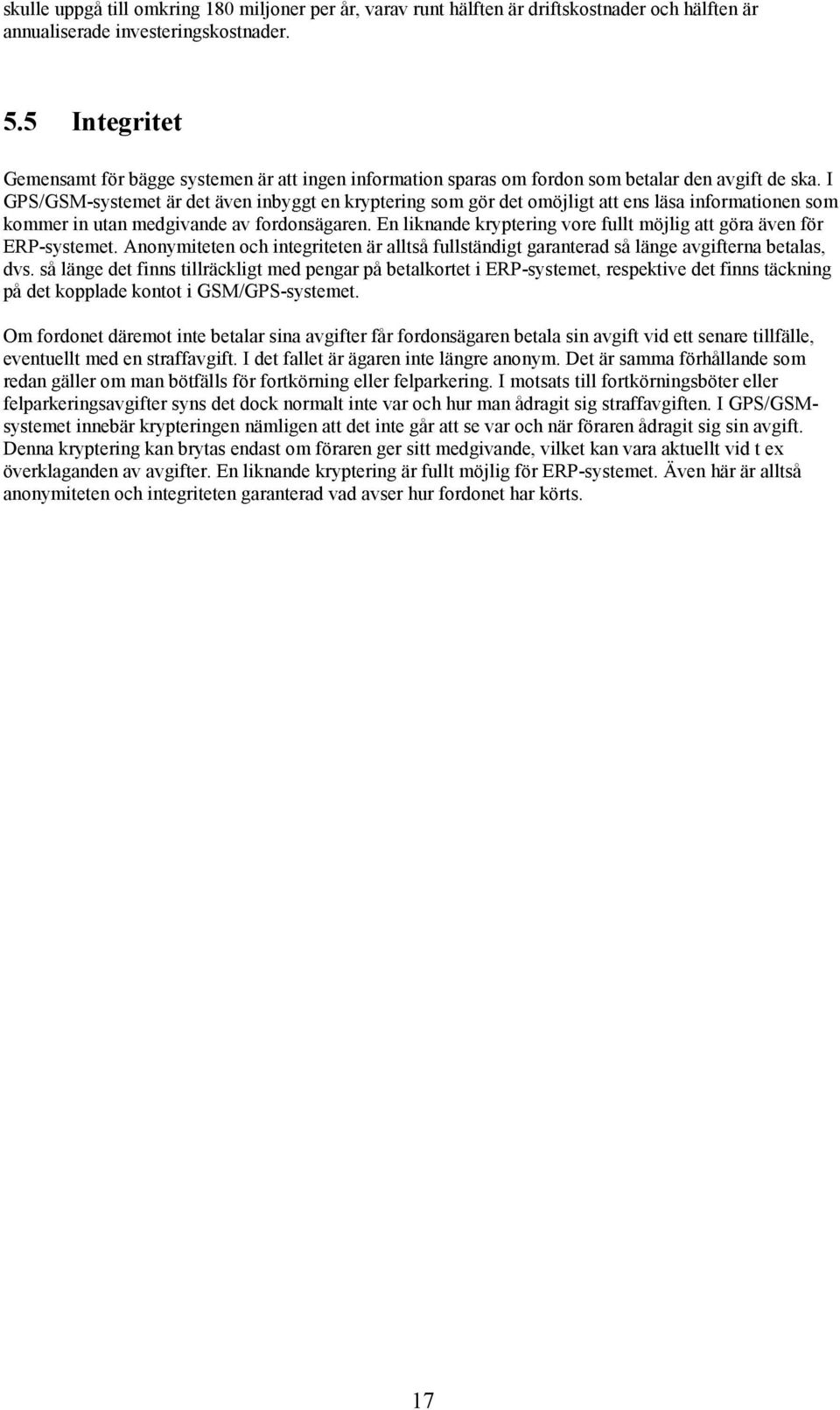 skulle uppgå till omkring 180 miljoner per år, varav runt hälften är driftskostnader och hälften är annualiserade investeringskostnader.

5.5 Integritet

Gemensamt för bägge systemen är att ingen information sparas om fordon som betalar den avgift de ska. I GPS/GSM-systemet är det även inbyggt en kryptering som gör det omöjligt att ens läsa informationen som kommer in utan medgivande av fordonsägaren. En liknande kryptering vore fullt möjlig att göra även för ERP-systemet. Anonymiteten och integriteten är alltså fullständigt garanterad så länge avgifterna betalas, dvs. så länge det finns tillräckligt med pengar på betalkortet i ERP-systemet, respektive det finns täckning på det kopplade kontot i GSM/GPS-systemet.

Om fordonet däremot inte betalar sina avgifter får fordonsägaren betala sin avgift vid ett senare tillfälle, eventuellt med en straffavgift. I det fallet är ägaren inte längre anonym. Det är samma förhållande som redan gäller om man bötfälls för fortkörning eller felparkering. I motsats till fortkörningsböter eller felparkeringsavgifter syns det dock normalt inte var och hur man ådragit sig straffavgiften. I GPS/GSM-systemet innebär krypteringen nämligen att det inte går att se var och när föraren ådragit sig sin avgift. Denna kryptering kan brytas endast om föraren ger sitt medgivande, vilket kan vara aktuellt vid t ex överklaganden av avgifter. En liknande kryptering är fullt möjlig för ERP-systemet. Även här är alltså anonymiteten och integriteten garanterad vad avser hur fordonet har körts.

17